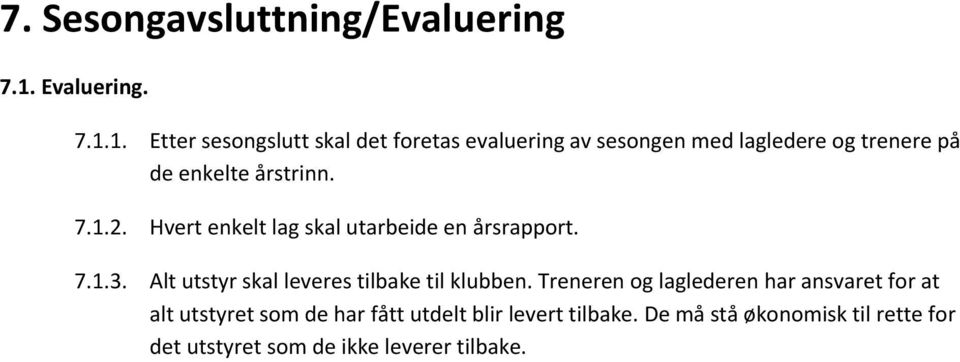 7. Sesongavsluttning/Evaluering

7.1. Evaluering.

7.1.1. Etter sesongslutt skal det foretas evaluering av sesongen med lagledere og trenere på de enkelte årstrinn.

7.1.2. Hvert enkelt lag skal utarbeide en årsrapport.

7.1.3. Alt utstyr skal leveres tilbake til klubben. Treneren og laglederen har ansvaret for at alt utstyret som de har fått utdelt blir levert tilbake. De må stå økonomisk til rette for det utstyret som de ikke leverer tilbake.